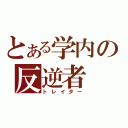 とある学内の
反逆者
トレイター